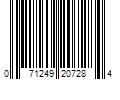 0 71249 20728 4